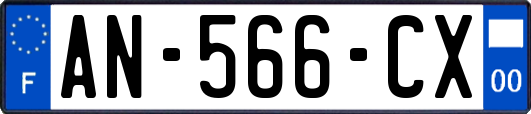 F
AN-566-CX
00